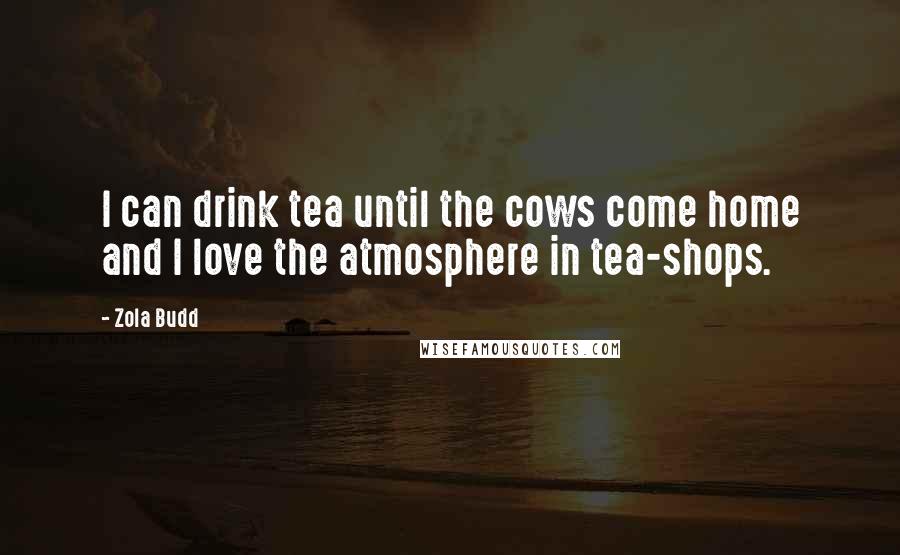 I can drink tea until the cows come home and I love the atmosphere in tea-shops.

- Zola Budd

WISEFAMOUSQUOTES.COM